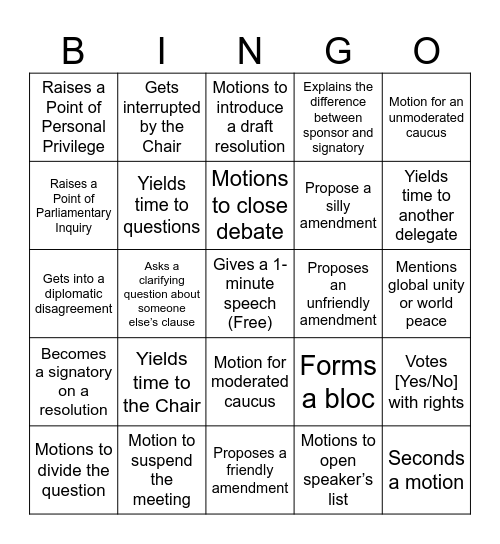 | B | I | N | G | O |
|---|---|---|---|---|
| Raises a Point of Personal Privilege | Gets interrupted by the Chair | Motions to introduce a draft resolution | Explains the difference between sponsor and signatory | Motion for an unmoderated caucus |
| Raises a Point of Parliamentary Inquiry | Yields time to questions | Motions to close debate | Propose a silly amendment | Yields time to another delegate |
| Gets into a diplomatic disagreement | Asks a clarifying question about someone else's clause | Gives a 1-minute speech (Free) | Proposes an unfriendly amendment | Mentions global unity or world peace |
| Becomes a signatory on a resolution | Yields time to the Chair | Motion for moderated caucus | Forms a bloc | Votes [Yes/No] with rights |
| Motions to divide the question | Motion to suspend the meeting | Proposes a friendly amendment | Motions to open speaker's list | Seconds a motion |